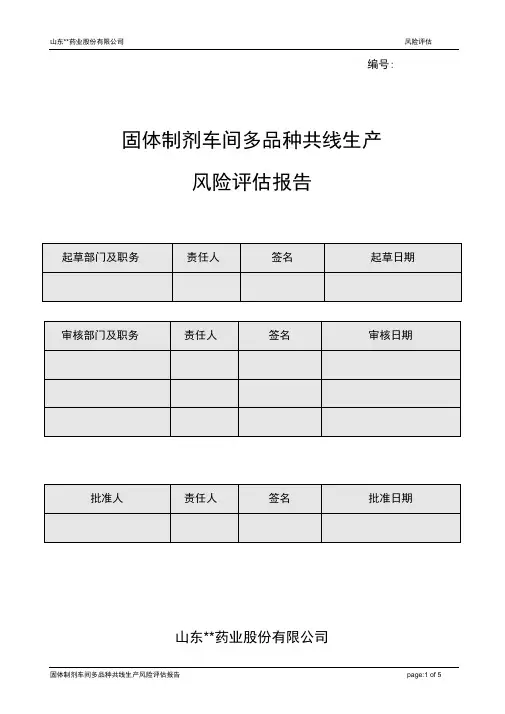 山东**药业股份有限公司

风险评估

编号：

固体制剂车间多品种共线生产

风险评估报告

| 起草部门及职务 | 责任人 | 签名 | 起草日期 |
|---|---|---|---|
| | | | |

| 审核部门及职务 | 责任人 | 签名 | 审核日期 |
|---|---|---|---|
| | | | |
| | | | |
| | | | |

| 批准人 | 责任人 | 签名 | 批准日期 |
|---|---|---|---|
| | | | |

山东**药业股份有限公司

固体制剂车间多品种共线生产风险评估报告

page:1 of 5